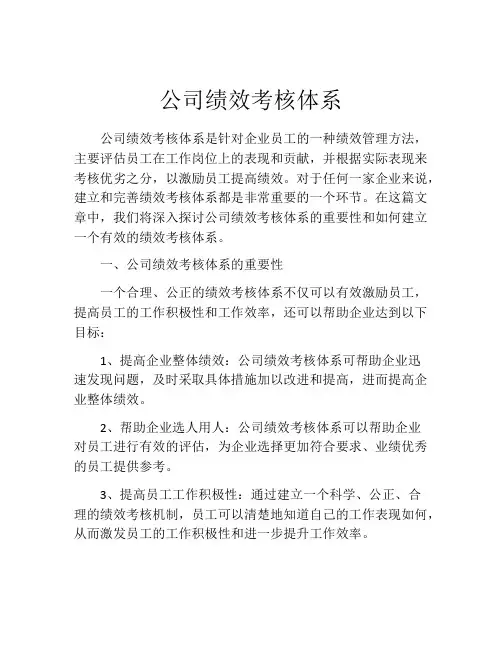 公司绩效考核体系

公司绩效考核体系是针对企业员工的一种绩效管理方法，主要评估员工在工作岗位上的表现和贡献，并根据实际表现来考核优劣之分，以激励员工提高绩效。对于任何一家企业来说，建立和完善绩效考核体系都是非常重要的一个环节。在这篇文章中，我们将深入探讨公司绩效考核体系的重要性和如何建立一个有效的绩效考核体系。

一、公司绩效考核体系的重要性

一个合理、公正的绩效考核体系不仅可以有效激励员工，提高员工的工作积极性和工作效率，还可以帮助企业达到以下目标：

1、提高企业整体绩效：公司绩效考核体系可帮助企业迅速发现问题，及时采取具体措施加以改进和提高，进而提高企业整体绩效。

2、帮助企业选人用人：公司绩效考核体系可以帮助企业对员工进行有效的评估，为企业选择更加符合要求、业绩优秀的员工提供参考。

3、提高员工工作积极性：通过建立一个科学、公正、合理的绩效考核机制，员工可以清楚地知道自己的工作表现如何，从而激发员工的工作积极性和进一步提升工作效率。